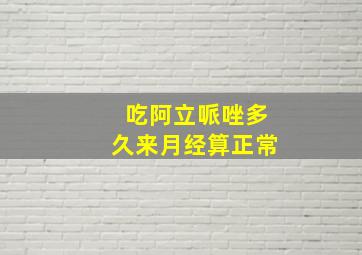 吃阿立哌唑多久来月经算正常